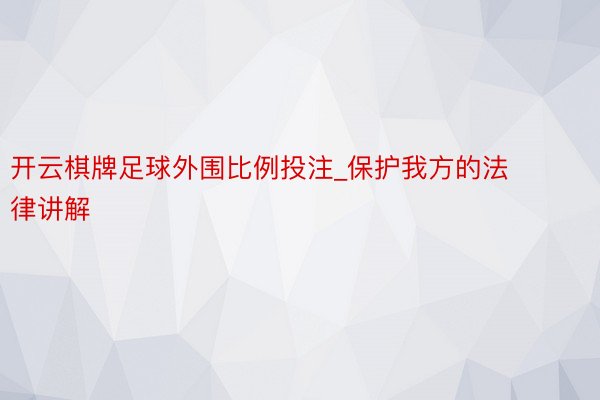 开云棋牌足球外围比例投注_保护我方的法律讲解